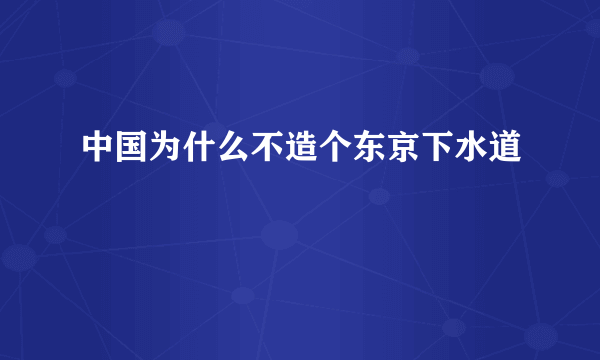 中国为什么不造个东京下水道